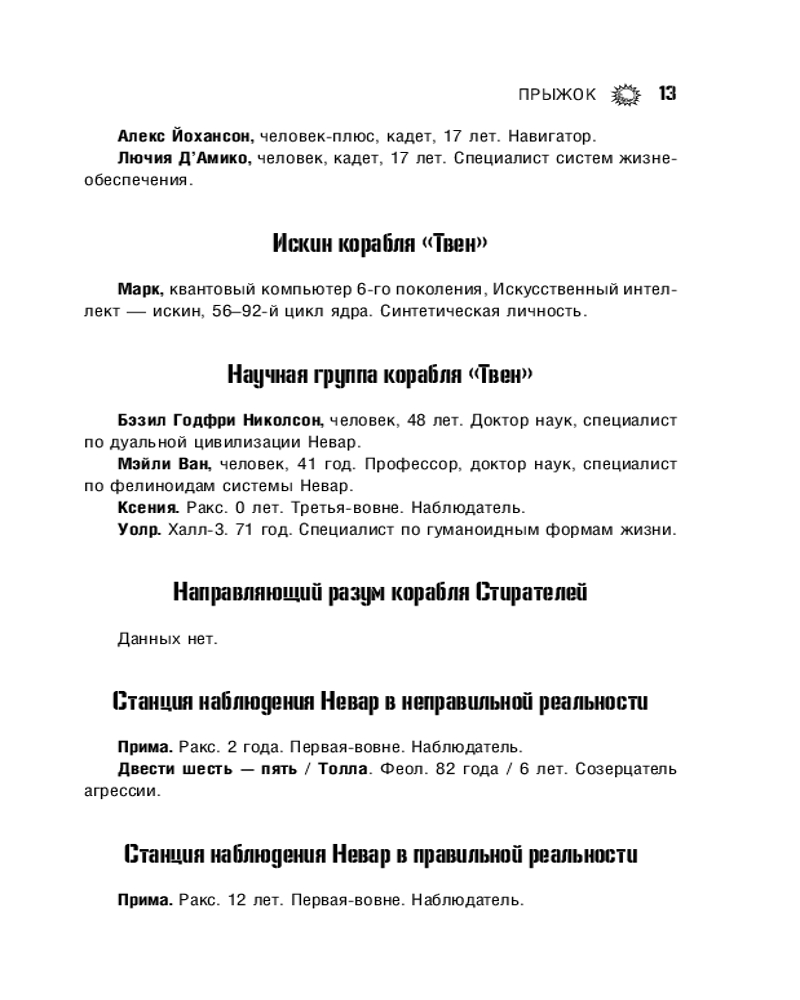 ПРЫЖОК 13

Алекс Йохансон, человек-плюс, кадет, 17 лет. Навигатор.

Лючия Д'Амико, человек, кадет, 17 лет. Специалист систем жизнеобеспечения.

Искин корабля «Твен»

Марк, квантовый компьютер 6-го поколения, Искусственный интеллект — искин, 56–92-й цикл ядра. Синтетическая личность.

Научная группа корабля «Твен»

Бэзил Годфри Николсон, человек, 48 лет. Доктор наук, специалист по дуальной цивилизации Невар.

Мэйли Ван, человек, 41 год. Профессор, доктор наук, специалист по фелиноидам системы Невар.

Ксения. Ракс. 0 лет. Третья-вовне. Наблюдатель.

Уолр. Халл-3. 71 год. Специалист по гуманоидным формам жизни.

Направляющий разум корабля Стирателей

Данных нет.

Станция наблюдения Невар в неправильной реальности

Прима. Ракс. 2 года. Первая-вовне. Наблюдатель.

Двести шесть — пять / Толла. Феол. 82 года / 6 лет. Созерцатель агрессии.

Станция наблюдения Невар в правильной реальности

Прима. Ракс. 12 лет. Первая-вовне. Наблюдатель.